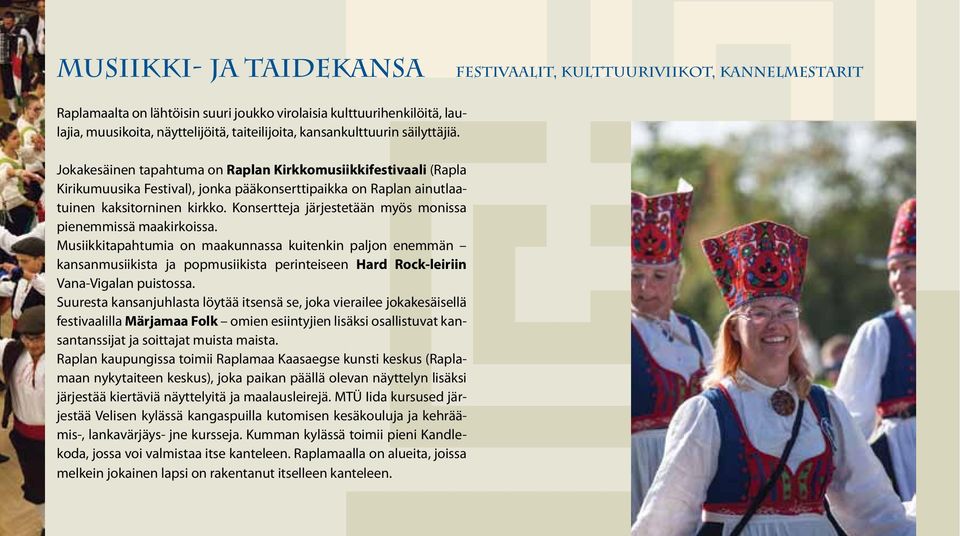 MUSIIKKI- JA TAIDEKANSA

FESTIVAALIT, KULTTUURIVIIKOT, KANNELMESTARIT

Raplamaalta on lähtöisin suuri joukko virolaisia kulttuurihenkilöitä, laulajia, muusikoita, näyttelijöitä, taiteilijoita, kansankulttuurin säilyttäjiä.

Jokakesäinen tapahtuma on **Raplan Kirkkomusiikkifestivaali** (Rapla Kirikumuusika Festival), jonka pääkonserttipaikka on Raplan ainutlaatuinen kaksitorninen kirkko. Konsertteja järjestetään myös monissa pienemmissä maakirkoissa.
Musiikkitapahtumia on maakunnassa kuitenkin paljon enemmän – kansanmusiikista ja popmusiikista perinteiseen **Hard Rock-leiriin** Vana-Vigalan puistossa.
Suuresta kansanjuhlasta löytää itsensä se, joka vierailee jokakesäisellä festivaalilla **Märjamaa Folk** – omien esiintyjien lisäksi osallistuvat kansantanssijat ja soittajat muista maista.
Raplan kaupungissa toimii Raplamaa Kaasaegse kunsti keskus (Raplamaan nykytaiteen keskus), joka paikan päällä olevan näyttelyn lisäksi järjestää kiertäviä näyttelyitä ja maalausleirejä. MTÜ Iida kursused järjestää Velisen kylässä kangaspuilla kutomisen kesäkouluja ja kehräämis-, lankavärjäys- jne kursseja. Kumman kylässä toimii pieni Kandlekoda, jossa voi valmistaa itse kanteleen. Raplamaalla on alueita, joissa melkein jokainen lapsi on rakentanut itselleen kanteleen.